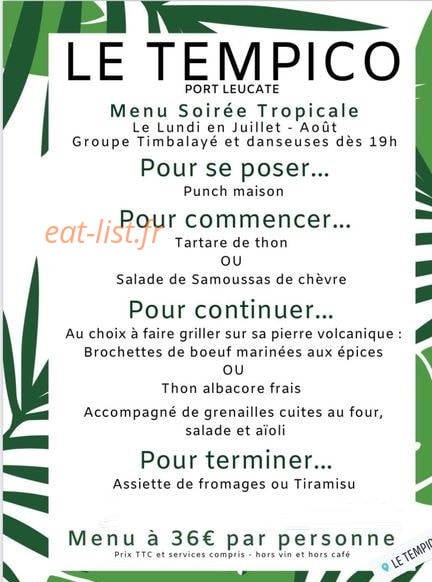 LE TEMPICO
PORT LEUCATE
Menu Soirée Tropicale
Le Lundi en Juillet - Août
Groupe Timbalayé et danseuses dès 19h

Pour se poser...
Punch maison

Pour commencer...
eat-list.fr
Tartare de thon
OU
Salade de Samoussas de chèvre

Pour continuer...
Au choix à faire griller sur sa pierre volcanique :
Brochettes de boeuf marinées aux épices
OU
Thon albacore frais

Accompagné de grenailles cuites au four, salade et aïoli

Pour terminer...
Assiette de fromages ou Tiramisu

Menu à 36€ par personne
Prix TTC et services compris - hors vin et hors café

LE TEMPIC